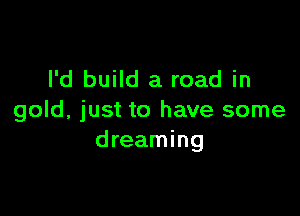 I'd build a road in gold, just to have some dreaming